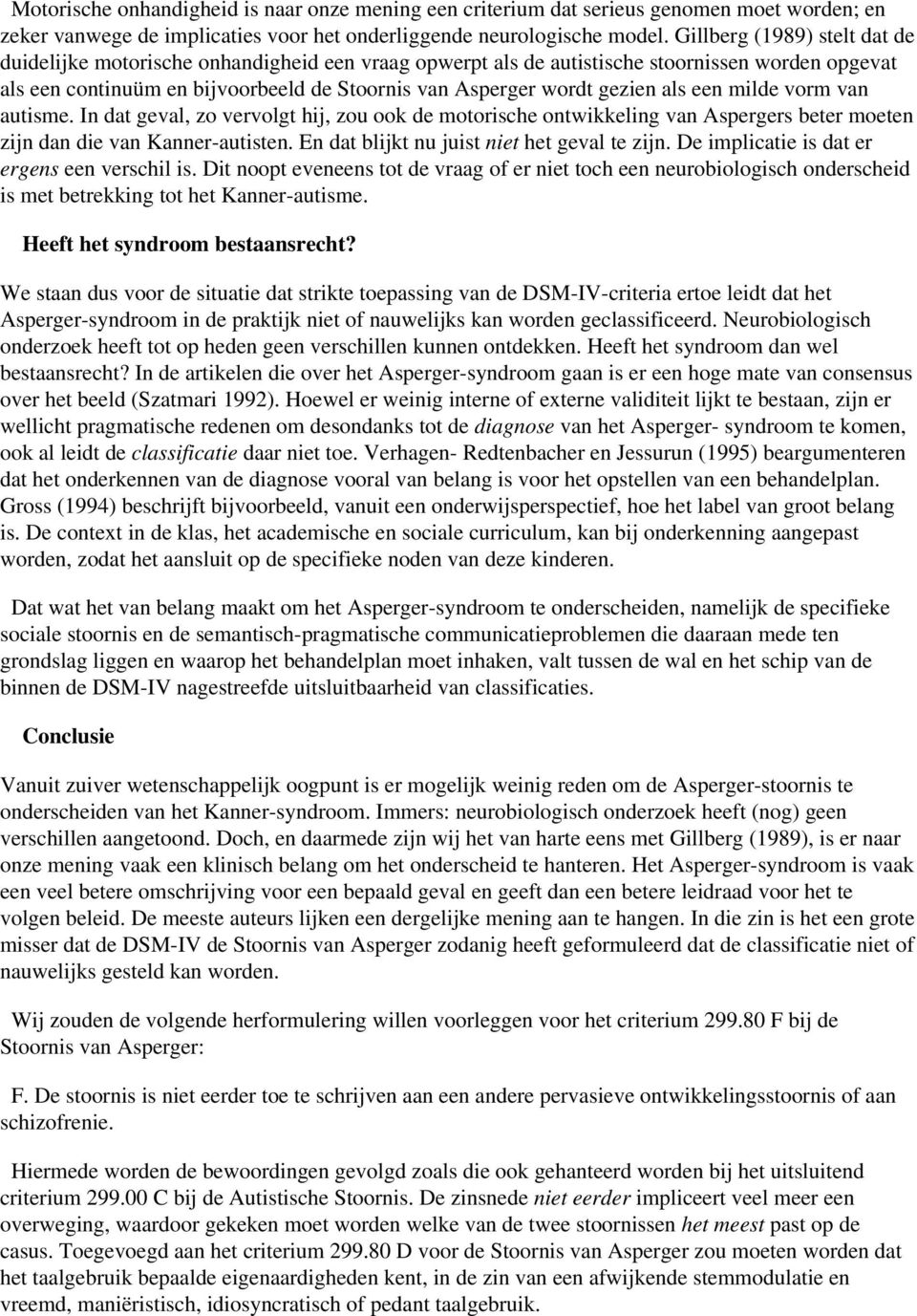 Motorische onhandigheid is naar onze mening een criterium dat serieus genomen moet worden; en zeker vanwege de implicaties voor het onderliggende neurologische model. Gillberg (1989) stelt dat de duidelijke motorische onhandigheid een vraag opwerpt als de autistische stoornissen worden opgevat als een continuüm en bijvoorbeeld de Stoornis van Asperger wordt gezien als een milde vorm van autisme. In dat geval, zo vervolgt hij, zou ook de motorische ontwikkeling van Aspergers beter moeten zijn dan die van Kanner-autisten. En dat blijkt nu juist niet het geval te zijn. De implicatie is dat er ergens een verschil is. Dit noopt eveneens tot de vraag of er niet toch een neurobiologisch onderscheid is met betrekking tot het Kanner-autisme.

Heeft het syndroom bestaansrecht?

We staan dus voor de situatie dat strikte toepassing van de DSM-IV-criteria ertoe leidt dat het Asperger-syndroom in de praktijk niet of nauwelijks kan worden geclassificeerd. Neurobiologisch onderzoek heeft tot op heden geen verschillen kunnen ontdekken. Heeft het syndroom dan wel bestaansrecht? In de artikelen die over het Asperger-syndroom gaan is er een hoge mate van consensus over het beeld (Szatmari 1992). Hoewel er weinig interne of externe validiteit lijkt te bestaan, zijn er wellicht pragmatische redenen om desondanks tot de diagnose van het Asperger- syndroom te komen, ook al leidt de classificatie daar niet toe. Verhagen- Redtenbacher en Jessurun (1995) beargumenteren dat het onderkennen van de diagnose vooral van belang is voor het opstellen van een behandelplan. Gross (1994) beschrijft bijvoorbeeld, vanuit een onderwijsperspectief, hoe het label van groot belang is. De context in de klas, het academische en sociale curriculum, kan bij onderkenning aangepast worden, zodat het aansluit op de specifieke noden van deze kinderen.

Dat wat het van belang maakt om het Asperger-syndroom te onderscheiden, namelijk de specifieke sociale stoornis en de semantisch-pragmatische communicatieproblemen die daaraan mede ten grondslag liggen en waarop het behandelplan moet inhaken, valt tussen de wal en het schip van de binnen de DSM-IV nagestreefde uitsluitbaarheid van classificaties.

Conclusie

Vanuit zuiver wetenschappelijk oogpunt is er mogelijk weinig reden om de Asperger-stoornis te onderscheiden van het Kanner-syndroom. Immers: neurobiologisch onderzoek heeft (nog) geen verschillen aangetoond. Doch, en daarmede zijn wij het van harte eens met Gillberg (1989), is er naar onze mening vaak een klinisch belang om het onderscheid te hanteren. Het Asperger-syndroom is vaak een veel betere omschrijving voor een bepaald geval en geeft dan een betere leidraad voor het te volgen beleid. De meeste auteurs lijken een dergelijke mening aan te hangen. In die zin is het een grote misser dat de DSM-IV de Stoornis van Asperger zodanig heeft geformuleerd dat de classificatie niet of nauwelijks gesteld kan worden.

Wij zouden de volgende herformulering willen voorleggen voor het criterium 299.80 F bij de Stoornis van Asperger:

F. De stoornis is niet eerder toe te schrijven aan een andere pervasieve ontwikkelingsstoornis of aan schizofrenie.

Hiermede worden de bewoordingen gevolgd zoals die ook gehanteerd worden bij het uitsluitend criterium 299.00 C bij de Autistische Stoornis. De zinsnede niet eerder impliceert veel meer een overweging, waardoor gekeken moet worden welke van de twee stoornissen het meest past op de casus. Toegevoegd aan het criterium 299.80 D voor de Stoornis van Asperger zou moeten worden dat het taalgebruik bepaalde eigenaardigheden kent, in de zin van een afwijkende stemmodulatie en vreemd, maniëristisch, idiosyncratisch of pedant taalgebruik.